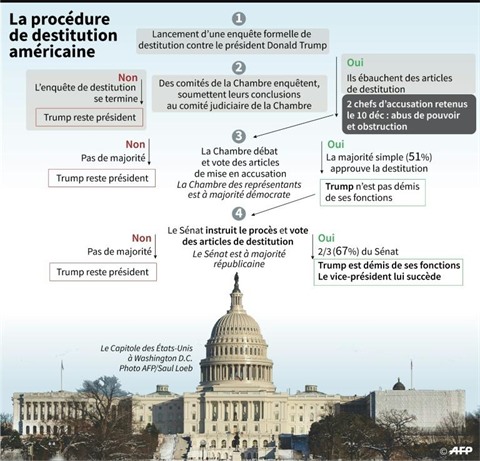 La procédure de destitution américaine

1

Lancement d'une enquête formelle de destitution contre le président Donald Trump

2

Des comités de la Chambre enquêtent, soumettent leurs conclusions au comité judiciaire de la Chambre

Non
L'enquête de destitution se termine

Trump reste président

Oui
Ils ébauchent des articles de destitution

2 chefs d'accusation retenus le 10 déc : abus de pouvoir et obstruction

3

La Chambre débat et vote des articles de mise en accusation
La Chambre des représentants est à majorité démocrate

Non
Pas de majorité

Trump reste président

Oui
La majorité simple (51%) approuve la destitution

Trump n'est pas démis de ses fonctions

4

Le Sénat instruit le procès et vote des articles de destitution
Le Sénat est à majorité républicaine

Non
Pas de majorité

Trump reste président

Oui
2/3 (67%) du Sénat

Trump est démis de ses fonctions
Le vice-président lui succède

Le Capitole des États-Unis à Washington D.C.
Photo AFP/Saul Loeb

© AFP